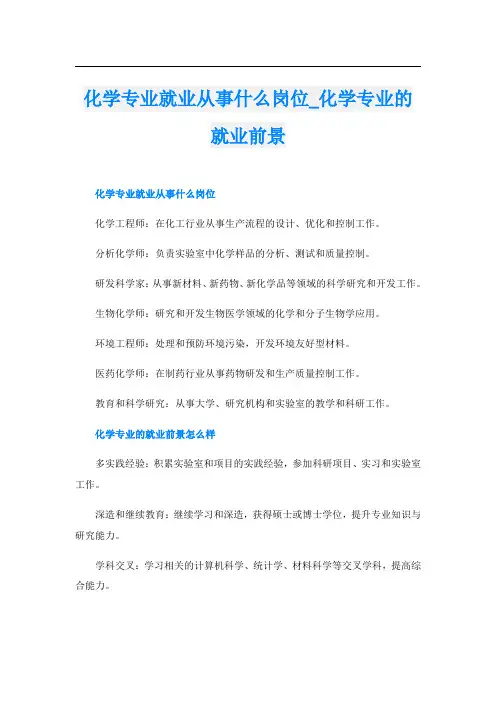 化学专业就业从事什么岗位_化学专业的就业前景

化学专业就业从事什么岗位

化学工程师：在化工行业从事生产流程的设计、优化和控制工作。

分析化学师：负责实验室中化学样品的分析、测试和质量控制。

研发科学家：从事新材料、新药物、新化学品等领域的科学研究和开发工作。

生物化学师：研究和开发生物医学领域的化学和分子生物学应用。

环境工程师：处理和预防环境污染，开发环境友好型材料。

医药化学师：在制药行业从事药物研发和生产质量控制工作。

教育和科学研究：从事大学、研究机构和实验室的教学和科研工作。

化学专业的就业前景怎么样

多实践经验：积累实验室和项目的实践经验，参加科研项目、实习和实验室工作。

深造和继续教育：继续学习和深造，获得硕士或博士学位，提升专业知识与研究能力。

学科交叉：学习相关的计算机科学、统计学、材料科学等交叉学科，提高综合能力。